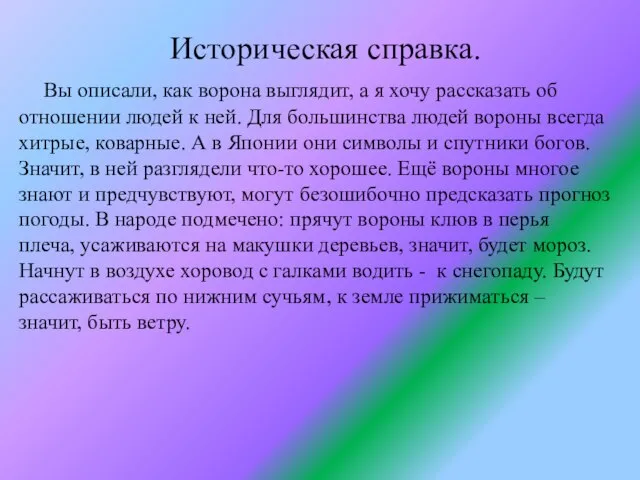 Историческая справка.

Вы описали, как ворона выглядит, а я хочу рассказать об отношении людей к ней. Для большинства людей вороны всегда хитрые, коварные. А в Японии они символы и спутники богов. Значит, в ней разглядели что-то хорошее. Ещё вороны многое знают и предчувствуют, могут безошибочно предсказать прогноз погоды. В народе подмечено: прячут вороны клюв в перья плеча, усаживаются на макушки деревьев, значит, будет мороз. Начнут в воздухе хоровод с галками водить - к снегопаду. Будут рассаживаться по нижним сучьям, к земле прижиматься – значит, быть ветру.